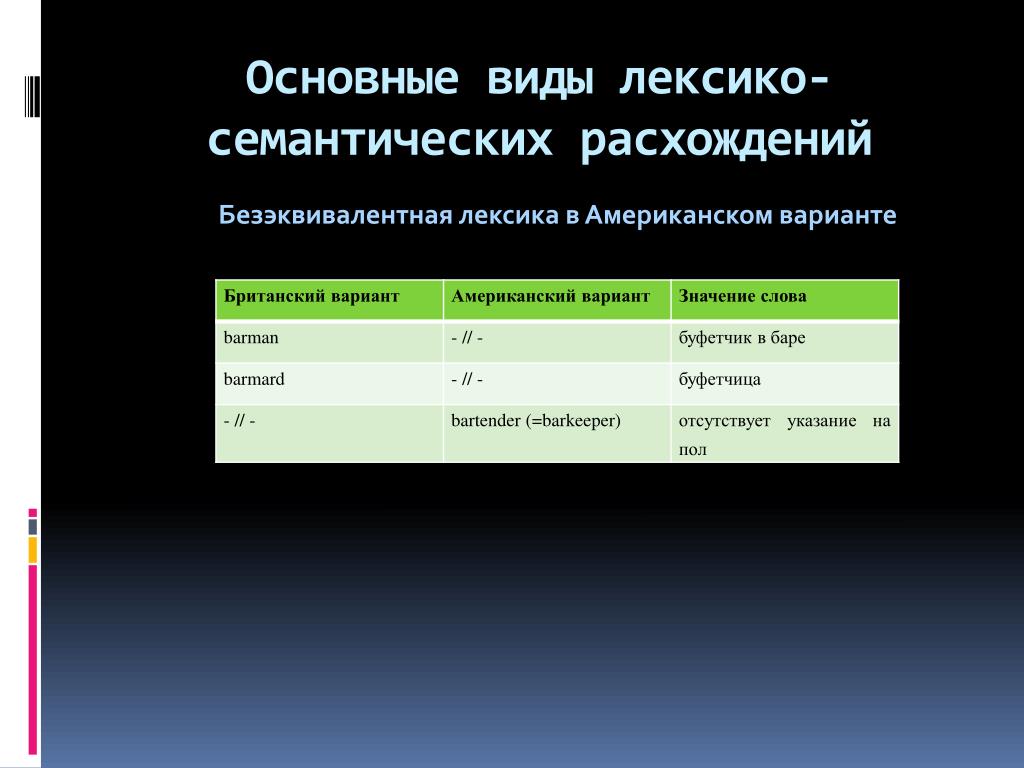 Основные виды лексико-семантических расхождений

Безэквивалентная лексика в Американском варианте

| Британский вариант | Американский вариант | Значение слова |
|---|---|---|
| barman | - // - | буфетчик в баре |
| barmard | - // - | буфетчица |
| - // - | bartender (=barkeeper) | отсутствует указание на пол |